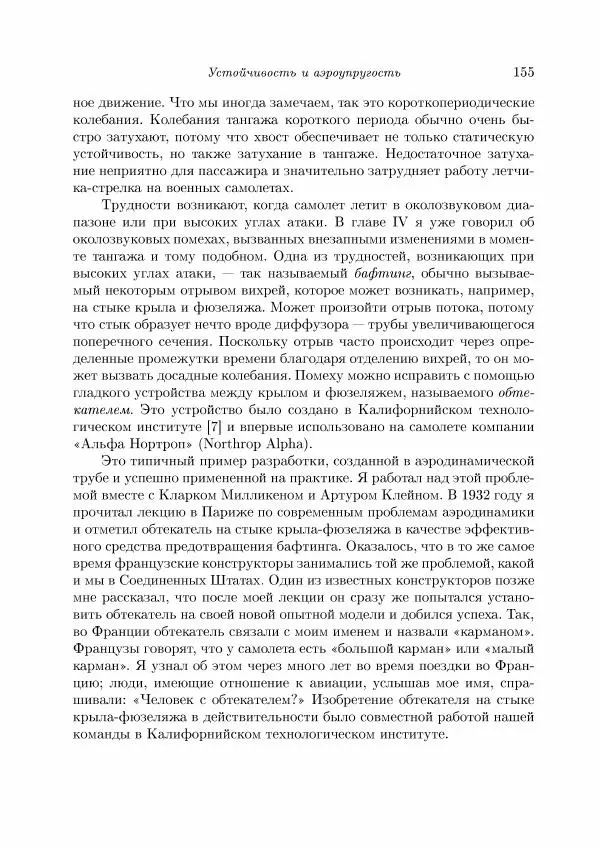 Устойчивость и аэроупругость 155

ное движение. Что мы иногда замечаем, так это короткопериодические колебания. Колебания тангажа короткого периода обычно очень быстро затухают, потому что хвост обеспечивает не только статическую устойчивость, но также затухание в тангаже. Недостаточное затухание неприятно для пассажира и значительно затрудняет работу летчика-стрелка на военных самолетах.

Трудности возникают, когда самолет летит в околозвуковом диапазоне или при высоких углах атаки. В главе IV я уже говорил об околозвуковых помехах, вызванных внезапными изменениями в моменте тангажа и тому подобном. Одна из трудностей, возникающих при высоких углах атаки, — так называемый бафтинг, обычно вызываемый некоторым отрывом вихрей, которое может возникать, например, на стыке крыла и фюзеляжа. Может произойти отрыв потока, потому что стык образует нечто вроде диффузора — трубы увеличивающегося поперечного сечения. Поскольку отрыв часто происходит через определенные промежутки времени благодаря отделению вихрей, то он может вызвать досадные колебания. Помеху можно исправить с помощью гладкого устройства между крылом и фюзеляжем, называемого обтекателем. Это устройство было создано в Калифорнийском технологическом институте [7] и впервые использовано на самолете компании «Альфа Нортроп» (Northrop Alpha).

Это типичный пример разработки, созданной в аэродинамической трубе и успешно примененной на практике. Я работал над этой проблемой вместе с Кларком Милликеном и Артуром Клейном. В 1932 году я прочитал лекцию в Париже по современным проблемам аэродинамики и отметил обтекатель на стыке крыла-фюзеляжа в качестве эффективного средства предотвращения бафтинга. Оказалось, что в то же самое время французские конструкторы занимались той же проблемой, какой и мы в Соединенных Штатах. Один из известных конструкторов позже мне рассказал, что после моей лекции он сразу же попытался установить обтекатель на своей новой опытной модели и добился успеха. Так, во Франции обтекатель связали с моим именем и назвали «карманом». Французы говорят, что у самолета есть «большой карман» или «малый карман». Я узнал об этом через много лет во время поездки во Францию; люди, имеющие отношение к авиации, услышав мое имя, спрашивали: «Человек с обтекателем?» Изобретение обтекателя на стыке крыла-фюзеляжа в действительности было совместной работой нашей команды в Калифорнийском технологическом институте.